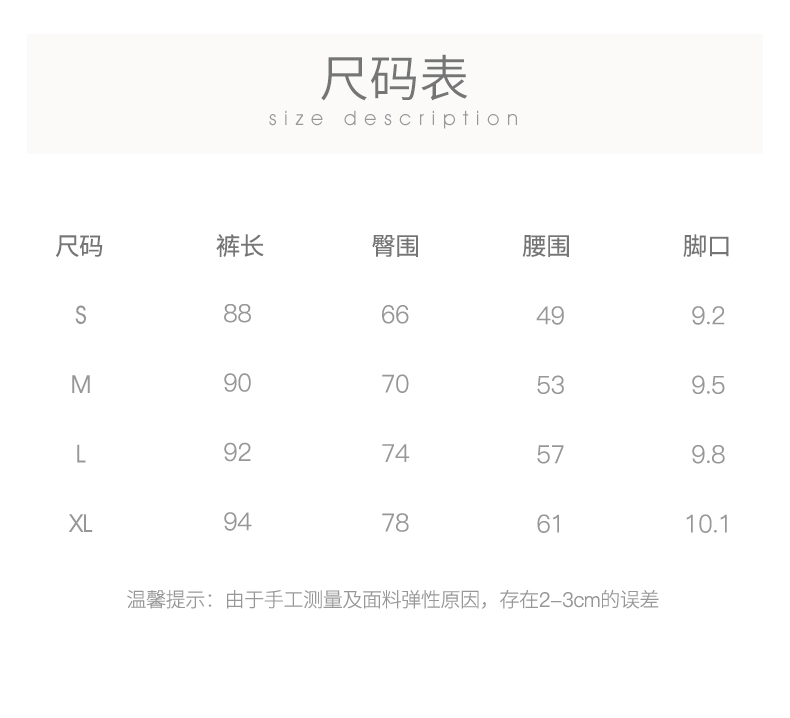 尺码表
size description

| 尺码 | 裤长 | 臀围 | 腰围 | 脚口 |
|---|---|---|---|---|
| S | 88 | 66 | 49 | 9.2 |
| M | 90 | 70 | 53 | 9.5 |
| L | 92 | 74 | 57 | 9.8 |
| XL | 94 | 78 | 61 | 10.1 |

温馨提示：由于手工测量及面料弹性原因，存在2-3cm的误差